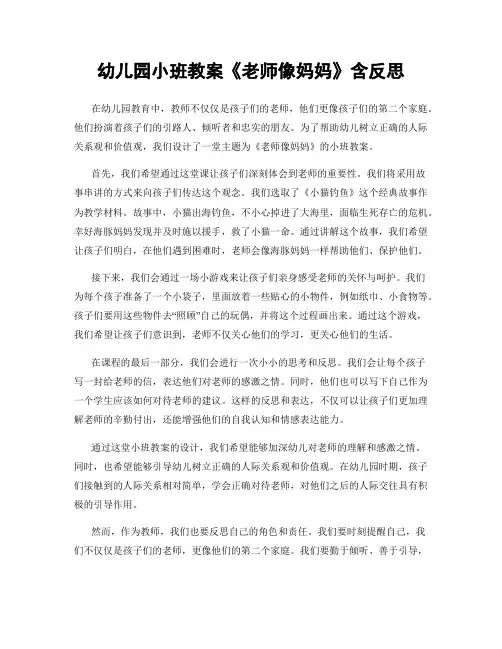 幼儿园小班教案《老师像妈妈》含反思

在幼儿园教育中，教师不仅仅是孩子们的老师，他们更像孩子们的第二个家庭。他们扮演着孩子们的引路人、倾听者和忠实的朋友。为了帮助幼儿树立正确的人际关系观和价值观，我们设计了一堂主题为《老师像妈妈》的小班教案。

首先，我们希望通过这堂课让孩子们深刻体会到老师的重要性。我们将采用故事串讲的方式来向孩子们传达这个观念。我们选取了《小猫钓鱼》这个经典故事作为教学材料。故事中，小猫出海钓鱼，不小心掉进了大海里，面临生死存亡的危机。幸好海豚妈妈发现并及时施以援手，救了小猫一命。通过讲解这个故事，我们希望让孩子们明白，在他们遇到困难时，老师会像海豚妈妈一样帮助他们、保护他们。

接下来，我们会通过一场小游戏来让孩子们亲身感受老师的关怀与呵护。我们为每个孩子准备了一个小袋子，里面放着一些贴心的小物件，例如纸巾、小食物等。孩子们要用这些物件去“照顾”自己的玩偶，并将这个过程画出来。通过这个游戏，我们希望让孩子们意识到，老师不仅关心他们的学习，更关心他们的生活。

在课程的最后一部分，我们会进行一次小小的思考和反思。我们会让每个孩子写一封给老师的信，表达他们对老师的感激之情。同时，他们也可以写下自己作为一个学生应该如何对待老师的建议。这样的反思和表达，不仅可以让孩子们更加理解老师的辛勤付出，还能增强他们的自我认知和情感表达能力。

通过这堂小班教案的设计，我们希望能够加深幼儿对老师的理解和感激之情。同时，也希望能够引导幼儿树立正确的人际关系观和价值观。在幼儿园时期，孩子们接触到的人际关系相对简单，学会正确对待老师，对他们之后的人际交往具有积极的引导作用。

然而，作为教师，我们也要反思自己的角色和责任。我们要时刻提醒自己，我们不仅仅是孩子们的老师，更像他们的第二个家庭。我们要勤于倾听、善于引导，